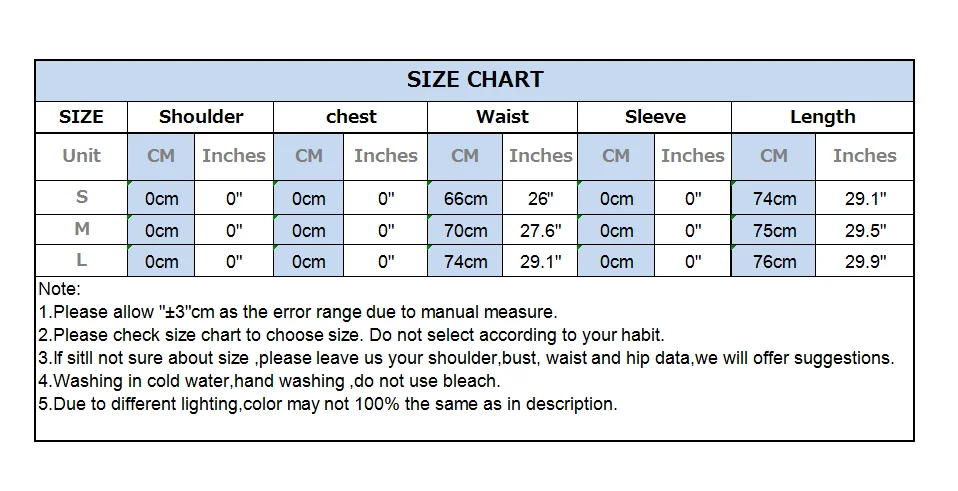 SIZE CHART

| SIZE | Shoulder | | chest | | Waist | | Sleeve | | Length | |
|---|---|---|---|---|---|---|---|---|---|---|
| Unit | CM | Inches | CM | Inches | CM | Inches | CM | Inches | CM | Inches |
| S | 0cm | 0" | 0cm | 0" | 66cm | 26" | 0cm | 0" | 74cm | 29.1" |
| M | 0cm | 0" | 0cm | 0" | 70cm | 27.6" | 0cm | 0" | 75cm | 29.5" |
| L | 0cm | 0" | 0cm | 0" | 74cm | 29.1" | 0cm | 0" | 76cm | 29.9" |

Note:
1.Please allow "±3"cm as the error range due to manual measure.
2.Please check size chart to choose size. Do not select according to your habit.
3.If sitll not sure about size ,please leave us your shoulder,bust, waist and hip data,we will offer suggestions.
4.Washing in cold water,hand washing ,do not use bleach.
5.Due to different lighting,color may not 100% the same as in description.